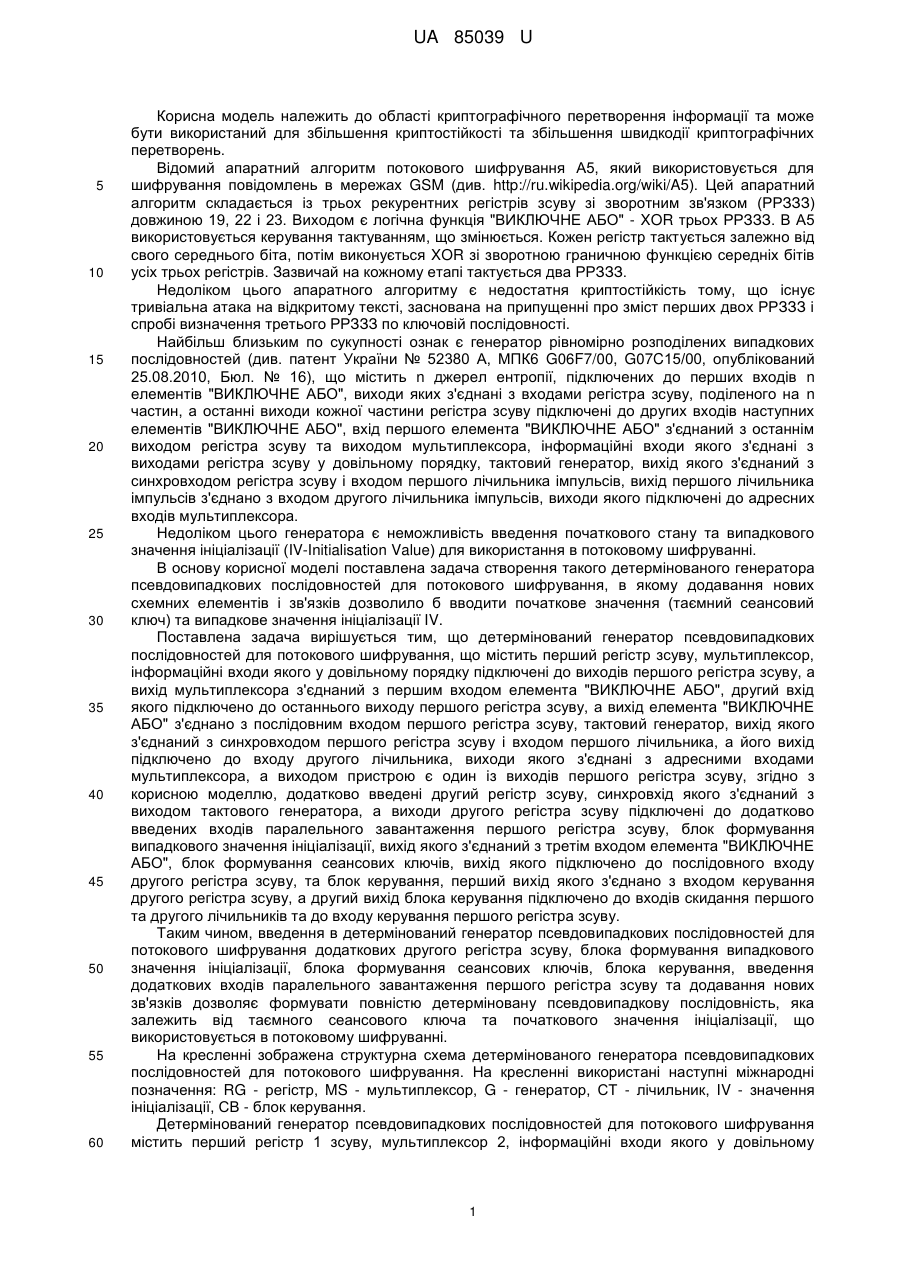 UA 85039 U

Корисна модель належить до області криптографічного перетворення інформації та може бути використаний для збільшення криптостійкості та збільшення швидкодії криптографічних перетворень.

Відомий апаратний алгоритм потокового шифрування А5, який використовується для шифрування повідомлень в мережах GSM (див. http://ru.wikipedia.org/wiki/A5). Цей апаратний алгоритм складається із трьох рекурентних регістрів зсуву зі зворотним зв'язком (РРЗЗЗ) довжиною 19, 22 і 23. Виходом є логічна функція "ВИКЛЮЧНЕ АБО" - XOR трьох РРЗЗЗ. В А5 використовується керування тактуванням, що змінюється. Кожен регістр тактується залежно від свого середнього біта, потім виконується XOR зі зворотною граничною функцією середніх бітів усіх трьох регістрів. Зазвичай на кожному етапі тактується два РРЗЗЗ.

Недоліком цього апаратного алгоритму є недостатня криптостійкість тому, що існує тривіальна атака на відкритому тексті, заснована на припущенні про зміст перших двох РРЗЗЗ і спробі визначення третього РРЗЗЗ по ключовій послідовності.

Найбільш близьким по сукупності ознак є генератор рівномірно розподілених випадкових послідовностей (див. патент України № 52380 А, МПК6 G06F7/00, G07C15/00, опублікований 25.08.2010, Бюл. № 16), що містить n джерел ентропії, підключених до перших входів n елементів "ВИКЛЮЧНЕ АБО", виходи яких з'єднані з входами регістра зсуву, поділеного на n частин, а останні виходи кожної частини регістра зсуву підключені до других входів наступних елементів "ВИКЛЮЧНЕ АБО", вхід першого елемента "ВИКЛЮЧНЕ АБО" з'єднаний з останнім виходом регістра зсуву та виходом мультиплексора, інформаційні входи якого з'єднані з виходами регістра зсуву у довільному порядку, тактовий генератор, вихід якого з'єднаний з синхровходом регістра зсуву і входом першого лічильника імпульсів, вихід першого лічильника імпульсів з'єднано з входом другого лічильника імпульсів, виходи якого підключені до адресних входів мультиплексора.

Недоліком цього генератора є неможливість введення початкового стану та випадкового значення ініціалізації (IV-Initialisation Value) для використання в потоковому шифруванні.

В основу корисної моделі поставлена задача створення такого детермінованого генератора псевдовипадкових послідовностей для потокового шифрування, в якому додавання нових схемних елементів і зв'язків дозволило б вводити початкове значення (таємний сеансовий ключ) та випадкове значення ініціалізації IV.

Поставлена задача вирішується тим, що детермінований генератор псевдовипадкових послідовностей для потокового шифрування, що містить перший регістр зсуву, мультиплексор, інформаційні входи якого у довільному порядку підключені до виходів першого регістра зсуву, а вихід мультиплексора з'єднаний з першим входом елемента "ВИКЛЮЧНЕ АБО", другий вхід якого підключено до останнього виходу першого регістра зсуву, а вихід елемента "ВИКЛЮЧНЕ АБО" з'єднано з послідовним входом першого регістра зсуву, тактовий генератор, вихід якого з'єднаний з синхровходом першого регістра зсуву і входом першого лічильника, а його вихід підключено до входу другого лічильника, виходи якого з'єднані з адресними входами мультиплексора, а виходом пристрою є один із виходів першого регістра зсуву, згідно з корисною моделлю, додатково введені другий регістр зсуву, синхровхід якого з'єднаний з виходом тактового генератора, а виходи другого регістра зсуву підключені до додатково введених входів паралельного завантаження першого регістра зсуву, блок формування випадкового значення ініціалізації, вихід якого з'єднаний з третім входом елемента "ВИКЛЮЧНЕ АБО", блок формування сеансових ключів, вихід якого підключено до послідовного входу другого регістра зсуву, та блок керування, перший вихід якого з'єднано з входом керування другого регістра зсуву, а другий вихід блока керування підключено до входів скидання першого та другого лічильників та до входу керування першого регістра зсуву.

Таким чином, введення в детермінований генератор псевдовипадкових послідовностей для потокового шифрування додаткових другого регістра зсуву, блока формування випадкового значення ініціалізації, блока формування сеансових ключів, блока керування, введення додаткових входів паралельного завантаження першого регістра зсуву та додавання нових зв'язків дозволяє формувати повністю детерміновану псевдовипадкову послідовність, яка залежить від таємного сеансового ключа та початкового значення ініціалізації, що використовується в потоковому шифруванні.

На кресленні зображена структурна схема детермінованого генератора псевдовипадкових послідовностей для потокового шифрування. На кресленні використані наступні міжнародні позначення: RG - регістр, MS - мультиплексор, G - генератор, CT - лічильник, IV - значення ініціалізації, CB - блок керування.

Детермінований генератор псевдовипадкових послідовностей для потокового шифрування містить перший регістр 1 зсуву, мультиплексор 2, інформаційні входи якого у довільному

5
10
15
20
25
30
35
40
45
50
55
60

1